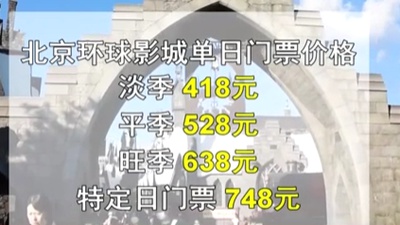 北京环球影城单日门票价格
淡季 418元
平季 528元
旺季 638元
特定日门票 748元